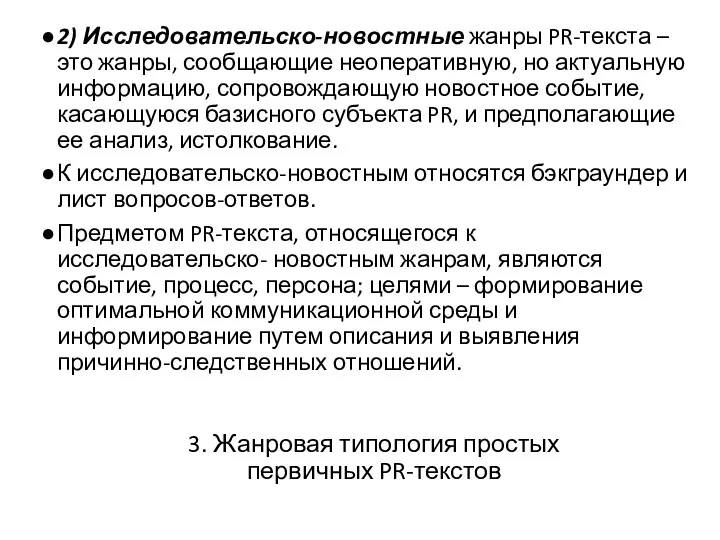 ● 2) Исследовательско-новостные жанры PR-текста – это жанры, сообщающие неоперативную, но актуальную информацию, сопровождающую новостное событие, касающуюся базисного субъекта PR, и предполагающие ее анализ, истолкование.

● К исследовательско-новостным относятся бэкграундер и лист вопросов-ответов.

● Предметом PR-текста, относящегося к исследовательско- новостным жанрам, являются событие, процесс, персона; целями – формирование оптимальной коммуникационной среды и информирование путем описания и выявления причинно-следственных отношений.

3. Жанровая типология простых первичных PR-текстов